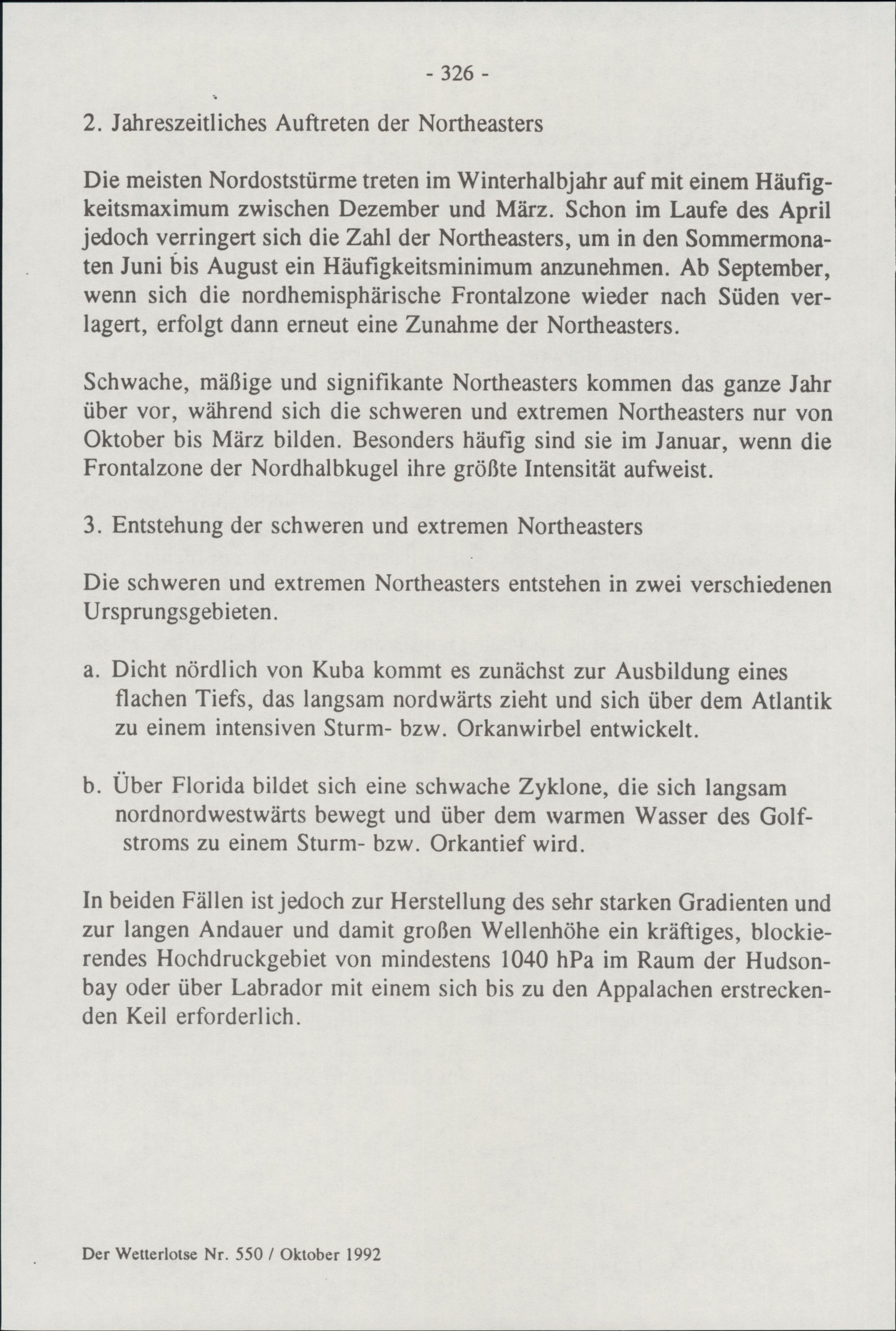 - 326 -

2. Jahreszeitliches Auftreten der Northeasters

Die meisten Nordoststürme treten im Winterhalbjahr auf mit einem Häufigkeitsmaximum zwischen Dezember und März. Schon im Laufe des April jedoch verringert sich die Zahl der Northeasters, um in den Sommermonaten Juni bis August ein Häufigkeitsminimum anzunehmen. Ab September, wenn sich die nordhemisphärische Frontalzone wieder nach Süden verlagert, erfolgt dann erneut eine Zunahme der Northeasters.

Schwache, mäßige und signifikante Northeasters kommen das ganze Jahr über vor, während sich die schweren und extremen Northeasters nur von Oktober bis März bilden. Besonders häufig sind sie im Januar, wenn die Frontalzone der Nordhalbkugel ihre größte Intensität aufweist.

3. Entstehung der schweren und extremen Northeasters

Die schweren und extremen Northeasters entstehen in zwei verschiedenen Ursprungsgebieten.

a. Dicht nördlich von Kuba kommt es zunächst zur Ausbildung eines flachen Tiefs, das langsam nordwärts zieht und sich über dem Atlantik zu einem intensiven Sturm- bzw. Orkanwirbel entwickelt.

b. Über Florida bildet sich eine schwache Zyklone, die sich langsam nordnordwestwärts bewegt und über dem warmen Wasser des Golfstroms zu einem Sturm- bzw. Orkantief wird.

In beiden Fällen ist jedoch zur Herstellung des sehr starken Gradienten und zur langen Andauer und damit großen Wellenhöhe ein kräftiges, blockierendes Hochdruckgebiet von mindestens 1040 hPa im Raum der Hudsonbay oder über Labrador mit einem sich bis zu den Appalachen erstreckenden Keil erforderlich.

Der Wetterlotse Nr. 550 / Oktober 1992